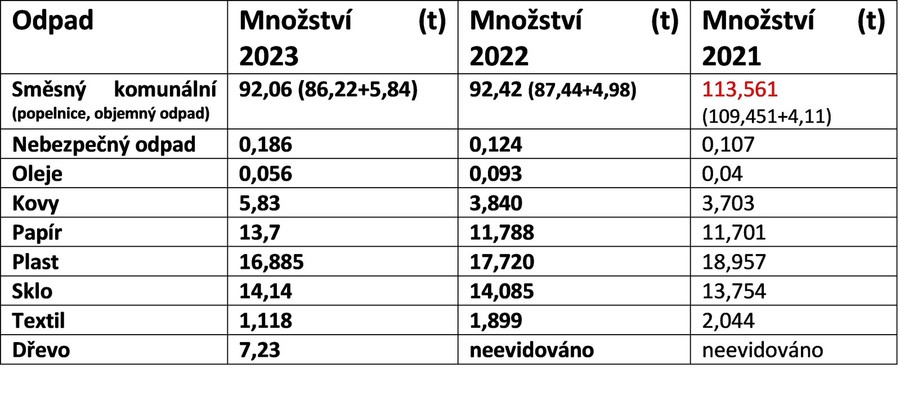 | Odpad | Množství (t) 2023 | Množství (t) 2022 | Množství (t) 2021 |
|---|---|---|---|
| Směsný komunální (popelnice, objemný odpad) | 92,06 (86,22+5,84) | 92,42 (87,44+4,98) | 113,561 (109,451+4,11) |
| Nebezpečný odpad | 0,186 | 0,124 | 0,107 |
| Oleje | 0,056 | 0,093 | 0,04 |
| Kovy | 5,83 | 3,840 | 3,703 |
| Papír | 13,7 | 11,788 | 11,701 |
| Plast | 16,885 | 17,720 | 18,957 |
| Sklo | 14,14 | 14,085 | 13,754 |
| Textil | 1,118 | 1,899 | 2,044 |
| Dřevo | 7,23 | neevidováno | neevidováno |